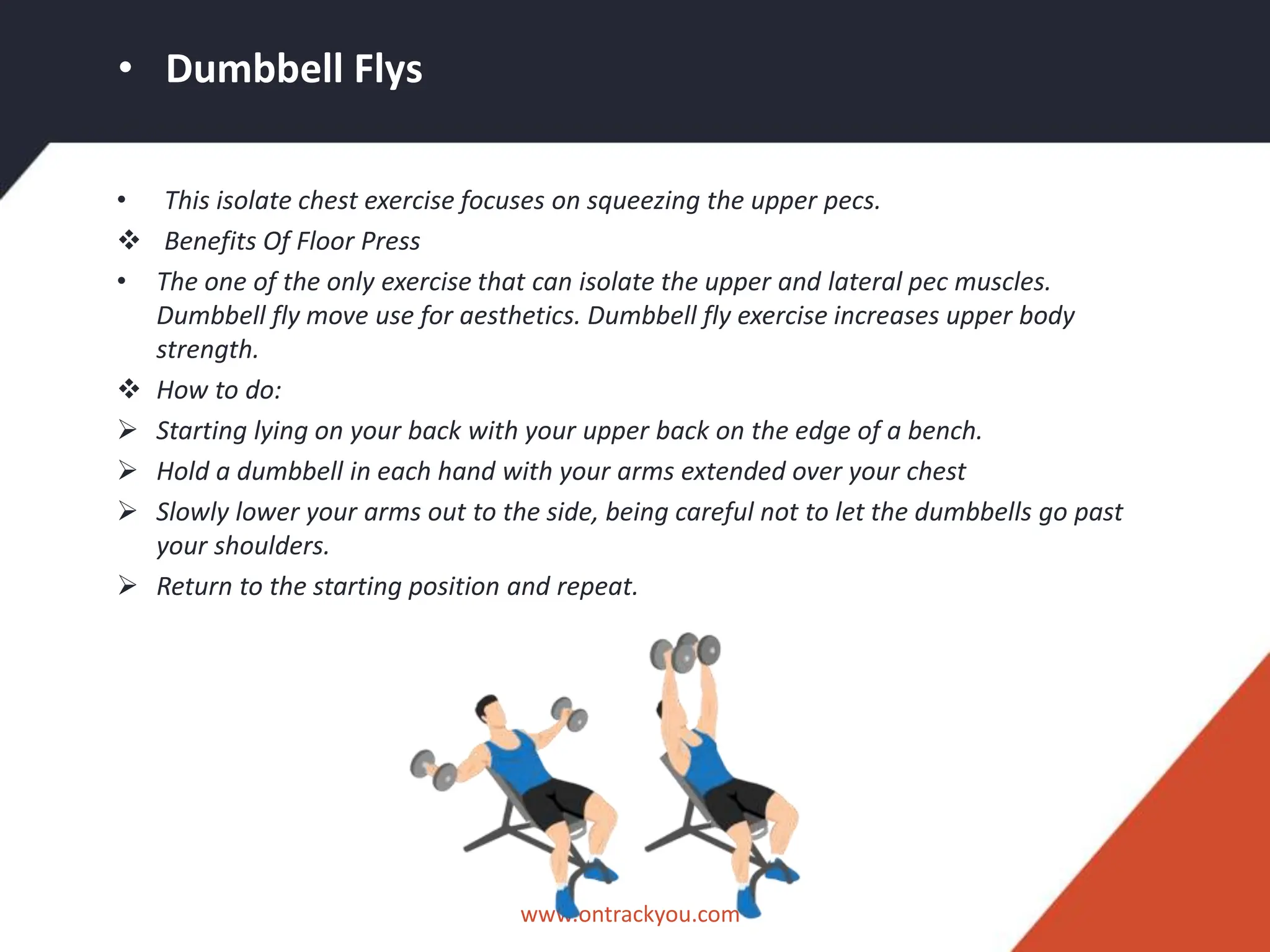 • Dumbbell Flys

• This isolate chest exercise focuses on squeezing the upper pecs.

❖ Benefits Of Floor Press

• The one of the only exercise that can isolate the upper and lateral pec muscles. Dumbbell fly move use for aesthetics. Dumbbell fly exercise increases upper body strength.

❖ How to do:

➢ Starting lying on your back with your upper back on the edge of a bench.

➢ Hold a dumbbell in each hand with your arms extended over your chest

➢ Slowly lower your arms out to the side, being careful not to let the dumbbells go past your shoulders.

➢ Return to the starting position and repeat.

www.ontrackyou.com